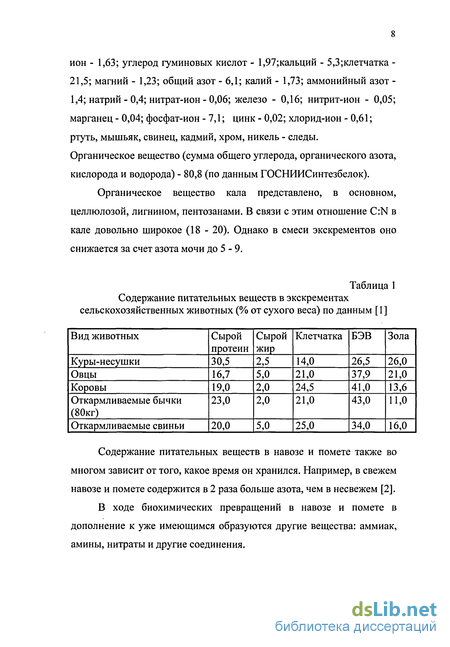 8

ион - 1,63; углерод гуминовых кислот - 1,97;кальций - 5,3;клетчатка - 21,5; магний - 1,23; общий азот - 6,1; калий - 1,73; аммонийный азот - 1,4; натрий - 0,4; нитрат-ион - 0,06; железо - 0,16; нитрит-ион - 0,05; марганец - 0,04; фосфат-ион - 7,1; цинк - 0,02; хлорид-ион - 0,61; ртуть, мышьяк, свинец, кадмий, хром, никель - следы.
Органическое вещество (сумма общего углерода, органического азота, кислорода и водорода) - 80,8 (по данным ГОСНИИСинтезбелок).

Органическое вещество кала представлено, в основном, целлюлозой, лигнином, пентозанами. В связи с этим отношение C:N в кале довольно широкое (18 - 20). Однако в смеси экскрементов оно снижается за счет азота мочи до 5 - 9.

Таблица 1
Содержание питательных веществ в экскрементах сельскохозяйственных животных (% от сухого веса) по данным [1]

| Вид животных | Сырой протеин | Сырой жир | Клетчатка | БЭВ | Зола |
|---|---|---|---|---|---|
| Куры-несушки | 30,5 | 2,5 | 14,0 | 26,5 | 26,0 |
| Овцы | 16,7 | 5,0 | 21,0 | 37,9 | 21,0 |
| Коровы | 19,0 | 2,0 | 24,5 | 41,0 | 13,6 |
| Откармливаемые бычки (80кг) | 23,0 | 2,0 | 21,0 | 43,0 | 11,0 |
| Откармливаемые свиньи | 20,0 | 5,0 | 25,0 | 34,0 | 16,0 |

Содержание питательных веществ в навозе и помете также во многом зависит от того, какое время он хранился. Например, в свежем навозе и помете содержится в 2 раза больше азота, чем в несвежем [2].

В ходе биохимических превращений в навозе и помете в дополнение к уже имеющимся образуются другие вещества: аммиак, амины, нитраты и другие соединения.

dsLib.net
библиотека диссертаций